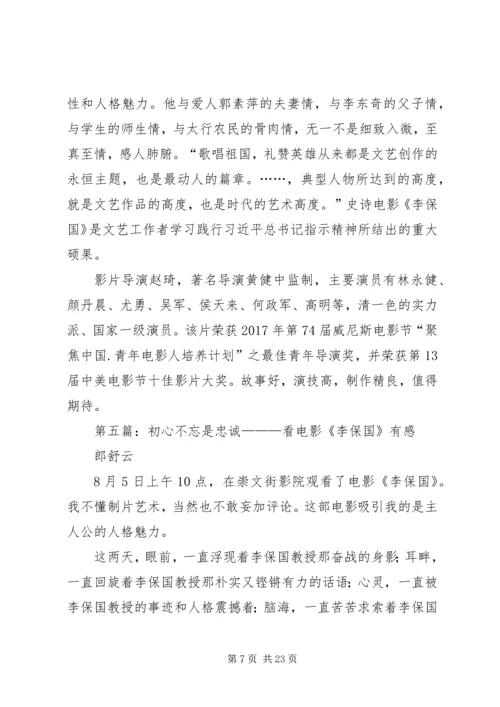 性和人格魅力。他与爱人郭素萍的夫妻情，与李东奇的父子情，与学生的师生情，与太行农民的骨肉情，无一不是细致入微，至真至情，感人肺腑。“歌唱祖国，礼赞英雄从来都是文艺创作的永恒主题，也是最动人的篇章。……，典型人物所达到的高度，就是文艺作品的高度，也是时代的艺术高度。”史诗电影《李保国》是文艺工作者学习践行习近平总书记指示精神所结出的重大硕果。

影片导演赵琦，著名导演黄健中监制，主要演员有林永健、颜丹晨、尤勇、吴军、侯天来、何政军、高明等，清一色的实力派、国家一级演员。该片荣获2017年第74届威尼斯电影节“聚焦中国.青年电影人培养计划”之最佳青年导演奖，并荣获第13届中美电影节十佳影片大奖。故事好，演技高，制作精良，值得期待。

第五篇：初心不忘是忠诚———看电影《李保国》有感

郎舒云

8月5日上午10点，在崇文街影院观看了电影《李保国》。我不懂制片艺术，当然也不敢妄加评论。这部电影吸引我的是主人公的人格魅力。

这两天，眼前，一直浮现着李保国教授那奋战的身影；耳畔，一直回旋着李保国教授那朴实又铿锵有力的话语；心灵，一直被李保国教授的事迹和人格震撼着；脑海，一直苦苦求索着李保国

第7页 共23页